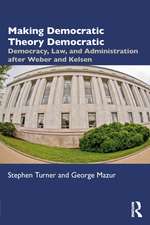 Making Democratic Theory Democratic
Democracy, Law, and Administration after Weber and Kelsen

Stephen Turner and George Mazur

R